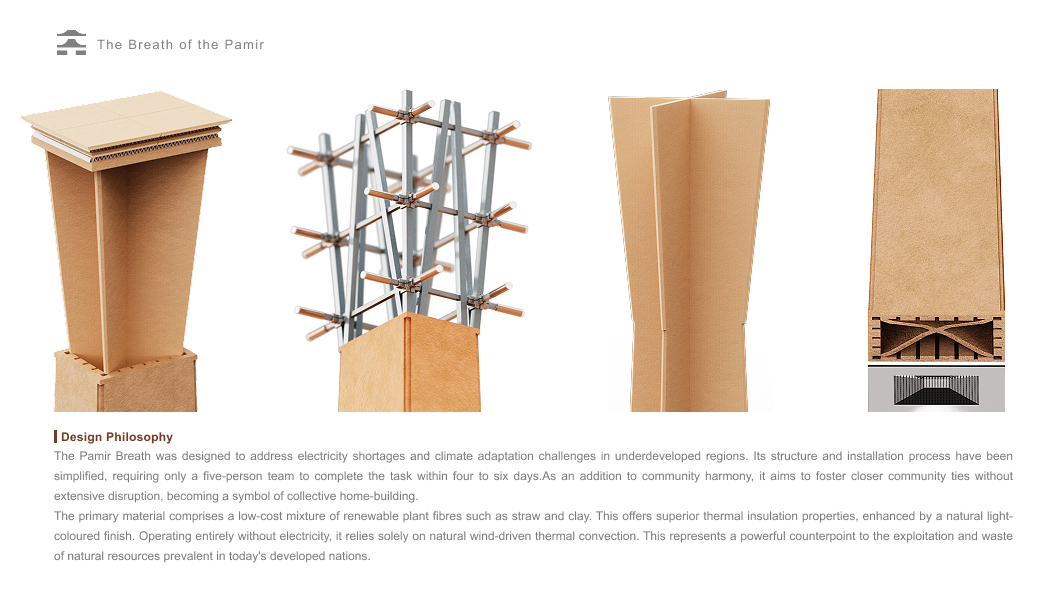 The Breath of the Pamir

Design Philosophy

The Pamir Breath was designed to address electricity shortages and climate adaptation challenges in underdeveloped regions. Its structure and installation process have been simplified, requiring only a five-person team to complete the task within four to six days.As an addition to community harmony, it aims to foster closer community ties without extensive disruption, becoming a symbol of collective home-building.

The primary material comprises a low-cost mixture of renewable plant fibres such as straw and clay. This offers superior thermal insulation properties, enhanced by a natural light-coloured finish. Operating entirely without electricity, it relies solely on natural wind-driven thermal convection. This represents a powerful counterpoint to the exploitation and waste of natural resources prevalent in today's developed nations.